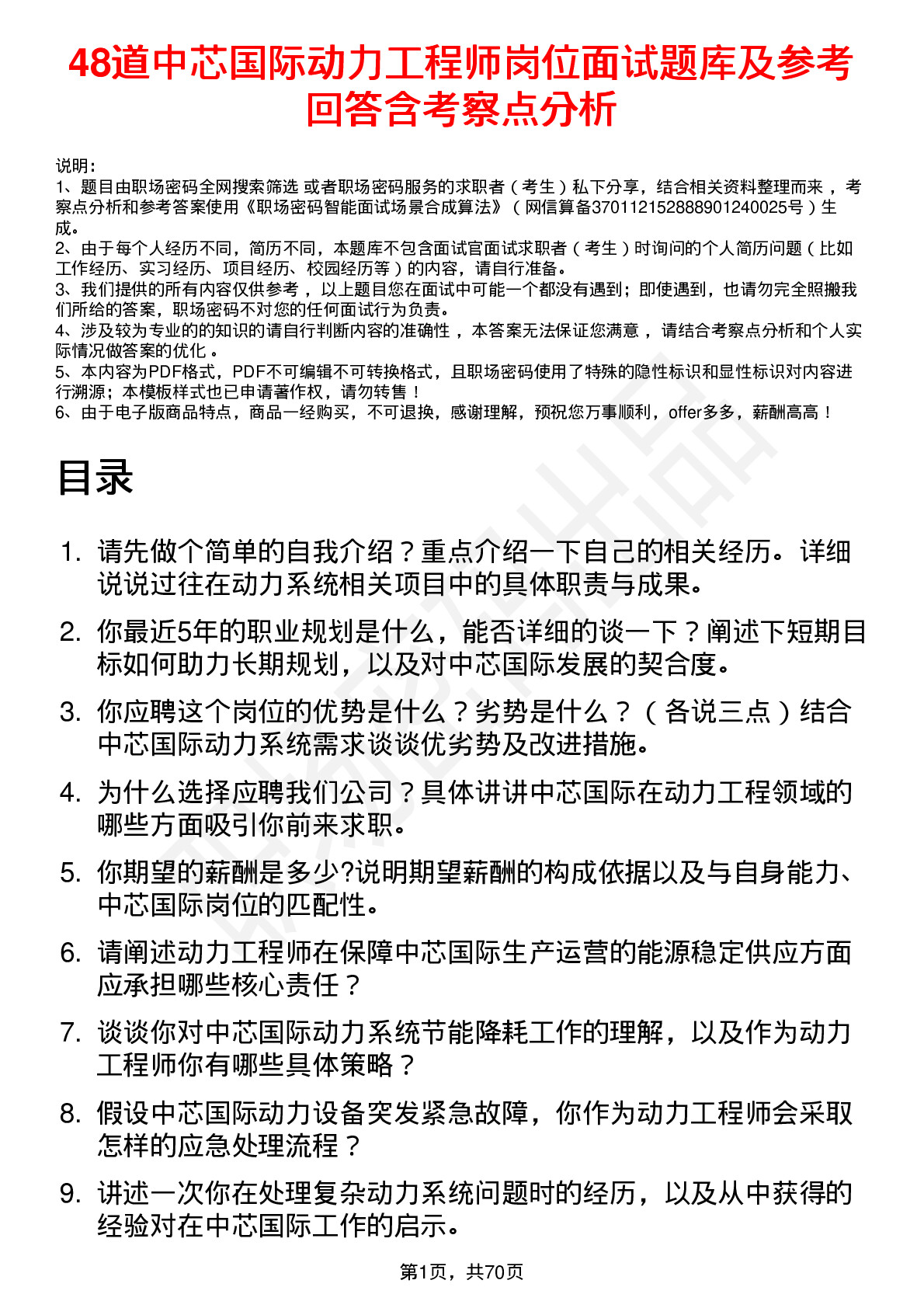 48道中芯国际动力工程师岗位面试题库及参考回答含考察点分析

说明：
1、题目由职场密码全网搜索筛选 或者职场密码服务的求职者（考生）私下分享，结合相关资料整理而来，考察点分析和参考答案使用《职场密码智能面试场景合成算法》（网信算备370112152888901240025号）生成。
2、由于每个人经历不同，简历不同，本题库不包含面试官面试求职者（考生）时询问的个人简历问题（比如工作经历、实习经历、项目经历、校园经历等）的内容，请自行准备。
3、我们提供的所有内容仅供参考，以上题目您在面试中可能一个都没有遇到；即使遇到，也请勿完全照搬我们所给的答案，职场密码不对您的任何面试行为负责。
4、涉及较为专业的的知识的请自行判断内容的准确性，本答案无法保证您满意，请结合考察点分析和个人实际情况做答案的优化。
5、本内容为PDF格式，PDF不可编辑不可转换格式，且职场密码使用了特殊的隐性标识和显性标识对内容进行溯源；本模板样式也已申请著作权，请勿转售！
6、由于电子版商品特点，商品一经购买，不可退换，感谢理解，预祝您万事顺利，offer多多，薪酬高高！

目录

1. 请先做个简单的自我介绍？重点介绍一下自己的相关经历。详细说说过往在动力系统相关项目中的具体职责与成果。
2. 你最近5年的职业规划是什么，能否详细的谈一下？阐述下短期目标如何助力长期规划，以及对中芯国际发展的契合度。
3. 你应聘这个岗位的优势是什么？劣势是什么？（各说三点）结合中芯国际动力系统需求谈谈优劣势及改进措施。
4. 为什么选择应聘我们公司？具体讲讲中芯国际在动力工程领域的哪些方面吸引你前来求职。
5. 你期望的薪酬是多少?说明期望薪酬的构成依据以及与自身能力、中芯国际岗位的匹配性。
6. 请阐述动力工程师在保障中芯国际生产运营的能源稳定供应方面应承担哪些核心责任？
7. 谈谈你对中芯国际动力系统节能降耗工作的理解，以及作为动力工程师你有哪些具体策略？
8. 假设中芯国际动力设备突发紧急故障，你作为动力工程师会采取怎样的应急处理流程？
9. 讲述一次你在处理复杂动力系统问题时的经历，以及从中获得的经验对在中芯国际工作的启示。

第1页，共70页